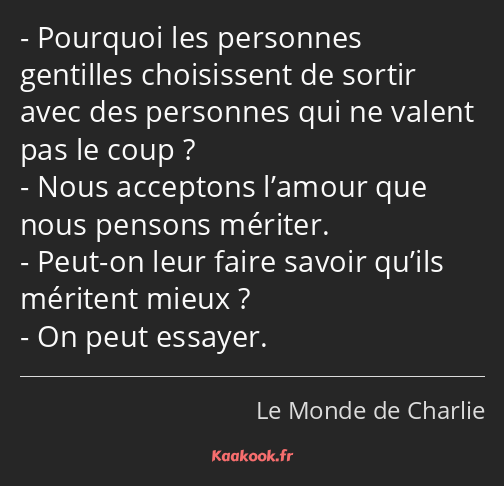 - Pourquoi les personnes gentilles choisissent de sortir avec des personnes qui ne valent pas le coup ?
- Nous acceptons l’amour que nous pensons mériter.
- Peut-on leur faire savoir qu’ils méritent mieux ?
- On peut essayer.

Le Monde de Charlie

Kaakook.fr